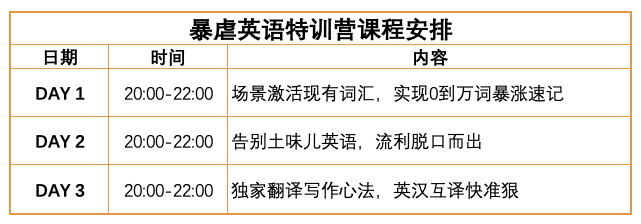 暴虐英语特训营课程安排

| 日期 | 时间 | 内容 |
|---|---|---|
| DAY 1 | 20:00-22:00 | 场景激活现有词汇，实现0到万词暴涨速记 |
| DAY 2 | 20:00-22:00 | 告别土味儿英语，流利脱口而出 |
| DAY 3 | 20:00-22:00 | 独家翻译写作心法，英汉互译快准狠 |